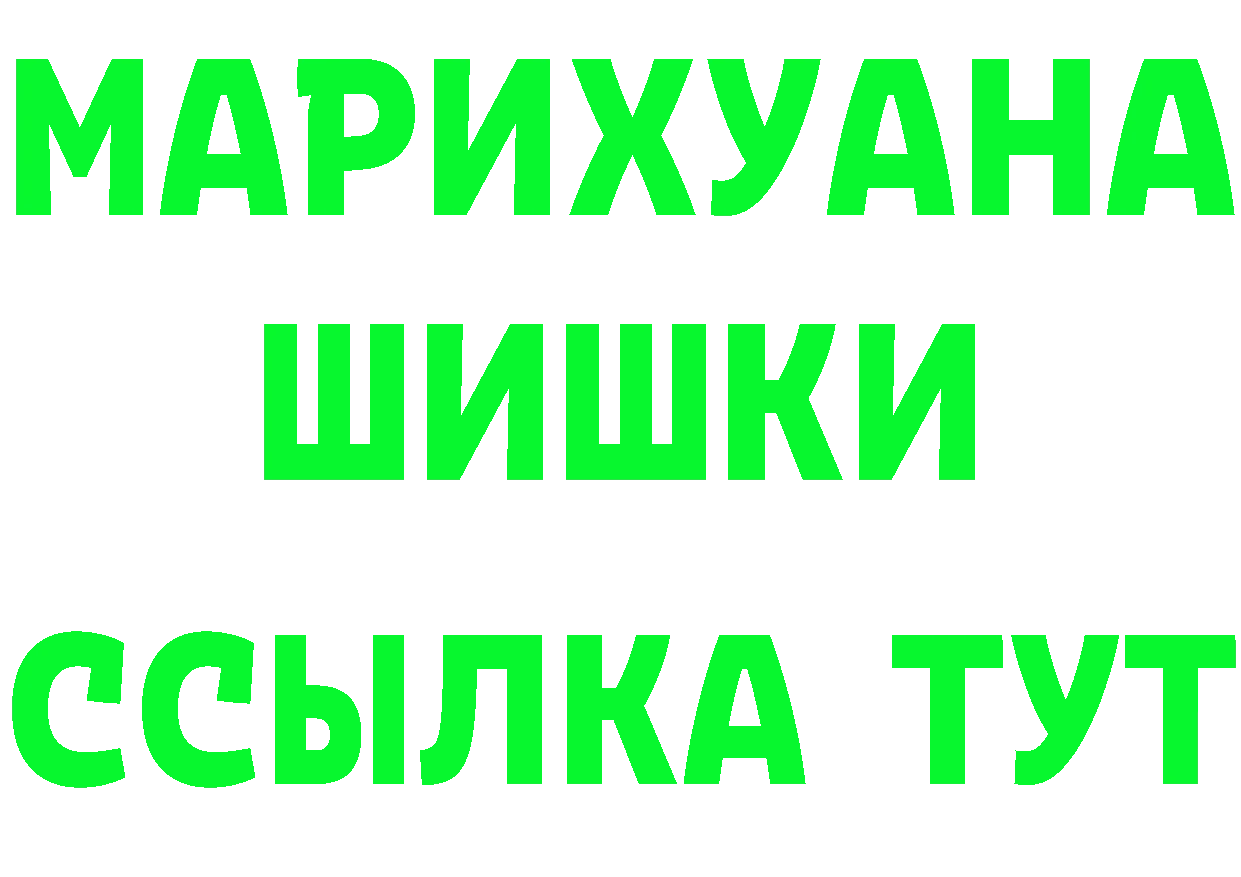 МАРИХУАНА
ШИШКИ
ССЫЛКА ТУТ